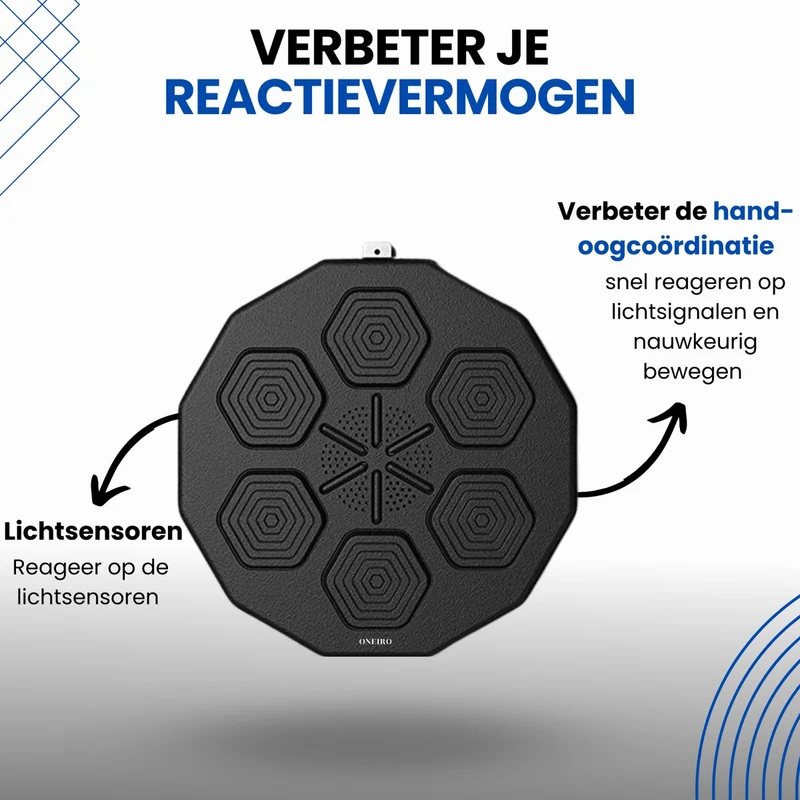 VERBETER JE
REACTIEVERMOGEN

Verbeter de hand-oogcoördinatie
snel reageren op lichtsignalen en nauwkeurig bewegen

Lichtsensoren
Reageer op de lichtsensoren

ONEIRO